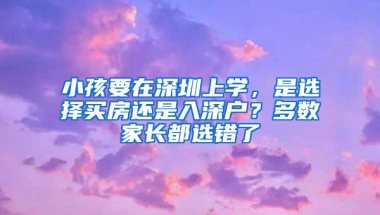 小孩要在深圳上学，是选择买房还是入深户？多数家长都选错了